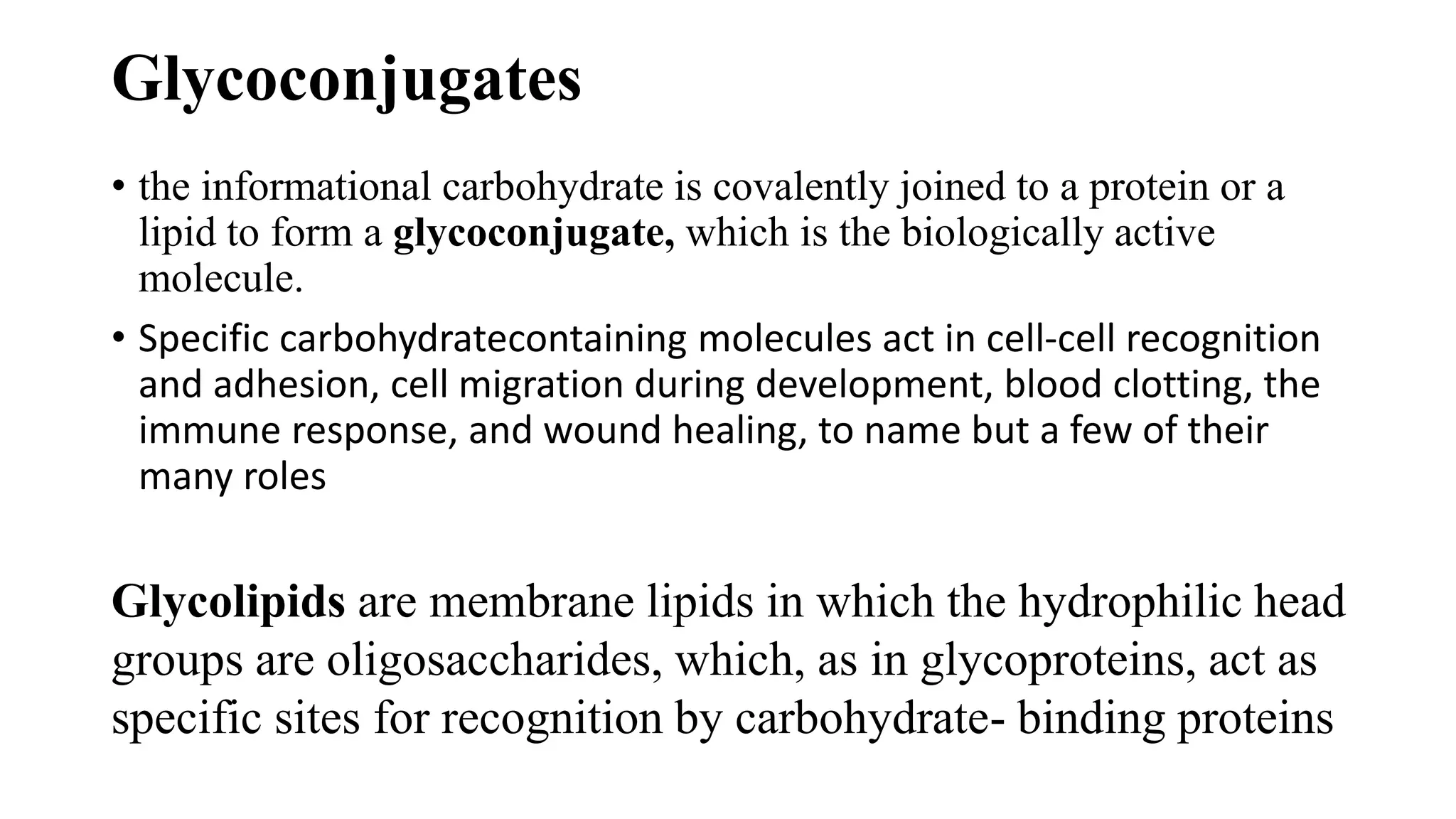 Glycoconjugates

• the informational carbohydrate is covalently joined to a protein or a lipid to form a glycoconjugate, which is the biologically active molecule.

• Specific carbohydratecontaining molecules act in cell-cell recognition and adhesion, cell migration during development, blood clotting, the immune response, and wound healing, to name but a few of their many roles

Glycolipids are membrane lipids in which the hydrophilic head groups are oligosaccharides, which, as in glycoproteins, act as specific sites for recognition by carbohydrate- binding proteins